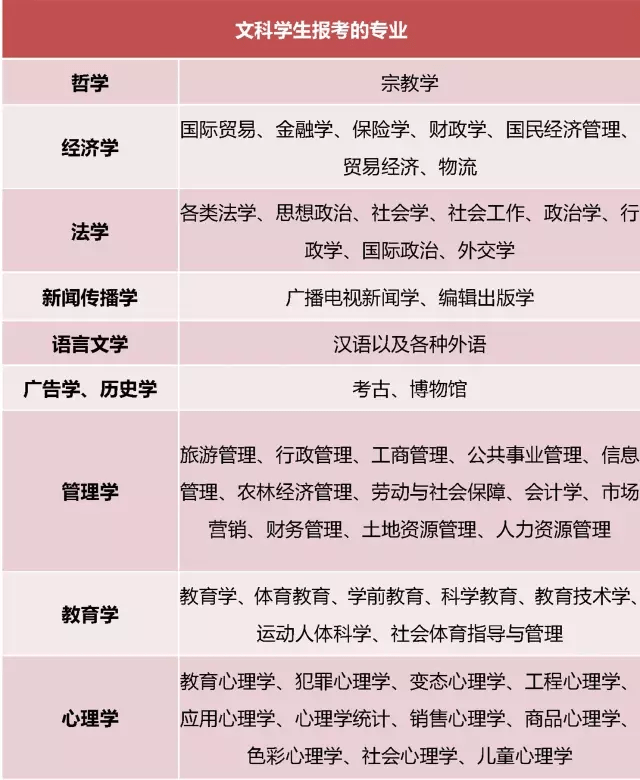 | 文科学生报考的专业 | |
|---|---|
| 哲学 | 宗教学 |
| 经济学 | 国际贸易、金融学、保险学、财政学、国民经济管理、贸易经济、物流 |
| 法学 | 各类法学、思想政治、社会学、社会工作、政治学、行政学、国际政治、外交学 |
| 新闻传播学 | 广播电视新闻学、编辑出版学 |
| 语言文学 | 汉语以及各种外语 |
| 广告学、历史学 | 考古、博物馆 |
| 管理学 | 旅游管理、行政管理、工商管理、公共事业管理、信息管理、农林经济管理、劳动与社会保障、会计学、市场营销、财务管理、土地资源管理、人力资源管理 |
| 教育学 | 教育学、体育教育、学前教育、科学教育、教育技术学、运动人体科学、社会体育指导与管理 |
| 心理学 | 教育心理学、犯罪心理学、变态心理学、工程心理学、应用心理学、心理学统计、销售心理学、商品心理学、色彩心理学、社会心理学、儿童心理学 |